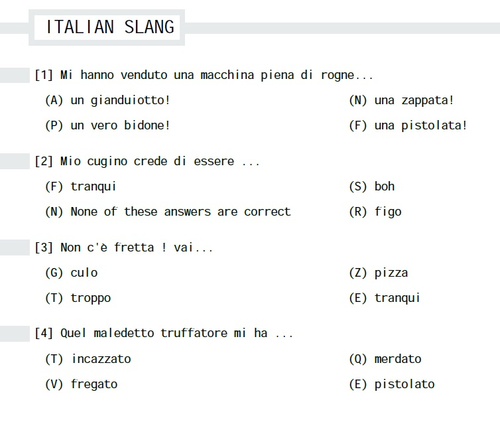 ITALIAN SLANG

[1] Mi hanno venduto una macchina piena di rogne...

(A) un gianduiotto!

(N) una zappata!

(P) un vero bidone!

(F) una pistolata!

[2] Mio cugino crede di essere ...

(F) tranqui

(S) boh

(N) None of these answers are correct

(R) figo

[3] Non c'è fretta ! vai...

(G) culo

(Z) pizza

(T) troppo

(E) tranqui

[4] Quel maledetto truffatore mi ha ...

(T) incazzato

(Q) merdato

(V) fregato

(E) pistolato